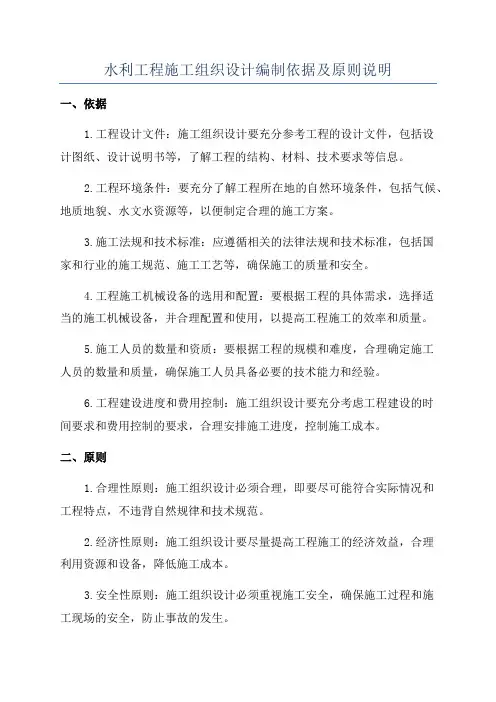 水利工程施工组织设计编制依据及原则说明

一、依据

1.工程设计文件：施工组织设计要充分参考工程的设计文件，包括设计图纸、设计说明书等，了解工程的结构、材料、技术要求等信息。

2.工程环境条件：要充分了解工程所在地的自然环境条件，包括气候、地质地貌、水文水资源等，以便制定合理的施工方案。

3.施工法规和技术标准：应遵循相关的法律法规和技术标准，包括国家和行业的施工规范、施工工艺等，确保施工的质量和安全。

4.工程施工机械设备的选用和配置：要根据工程的具体需求，选择适当的施工机械设备，并合理配置和使用，以提高工程施工的效率和质量。

5.施工人员的数量和资质：要根据工程的规模和难度，合理确定施工人员的数量和质量，确保施工人员具备必要的技术能力和经验。

6.工程建设进度和费用控制：施工组织设计要充分考虑工程建设的时间要求和费用控制的要求，合理安排施工进度，控制施工成本。

二、原则

1.合理性原则：施工组织设计必须合理，即要尽可能符合实际情况和工程特点，不违背自然规律和技术规范。

2.经济性原则：施工组织设计要尽量提高工程施工的经济效益，合理利用资源和设备，降低施工成本。

3.安全性原则：施工组织设计必须重视施工安全，确保施工过程和施工现场的安全，防止事故的发生。